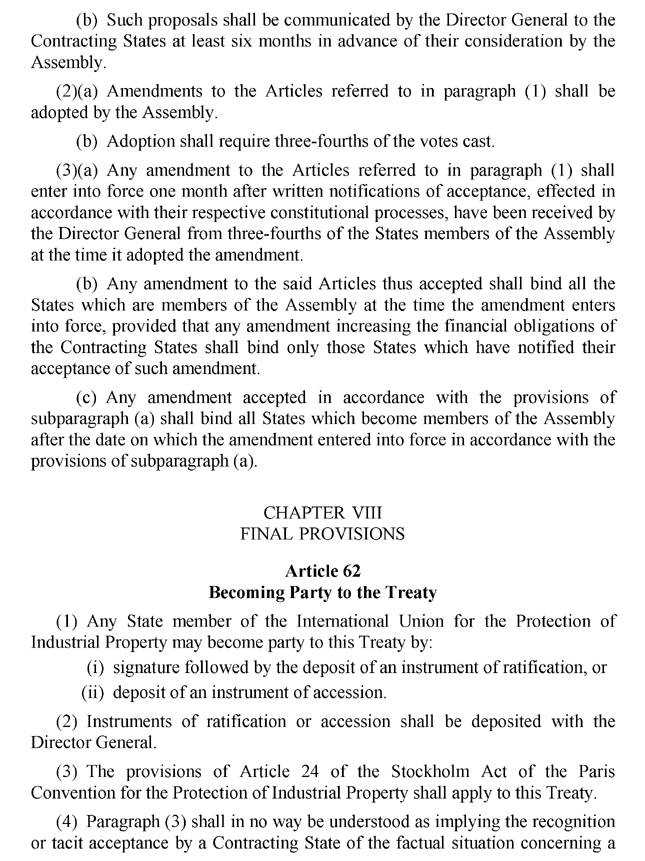 (b) Such proposals shall be communicated by the Director General to the Contracting States at least six months in advance of their consideration by the Assembly.

(2)(a) Amendments to the Articles referred to in paragraph (1) shall be adopted by the Assembly.

(b) Adoption shall require three-fourths of the votes cast.

(3)(a) Any amendment to the Articles referred to in paragraph (1) shall enter into force one month after written notifications of acceptance, effected in accordance with their respective constitutional processes, have been received by the Director General from three-fourths of the States members of the Assembly at the time it adopted the amendment.

(b) Any amendment to the said Articles thus accepted shall bind all the States which are members of the Assembly at the time the amendment enters into force, provided that any amendment increasing the financial obligations of the Contracting States shall bind only those States which have notified their acceptance of such amendment.

(c) Any amendment accepted in accordance with the provisions of subparagraph (a) shall bind all States which become members of the Assembly after the date on which the amendment entered into force in accordance with the provisions of subparagraph (a).

CHAPTER VIII
FINAL PROVISIONS

Article 62
Becoming Party to the Treaty

(1) Any State member of the International Union for the Protection of Industrial Property may become party to this Treaty by:

(i) signature followed by the deposit of an instrument of ratification, or

(ii) deposit of an instrument of accession.

(2) Instruments of ratification or accession shall be deposited with the Director General.

(3) The provisions of Article 24 of the Stockholm Act of the Paris Convention for the Protection of Industrial Property shall apply to this Treaty.

(4) Paragraph (3) shall in no way be understood as implying the recognition or tacit acceptance by a Contracting State of the factual situation concerning a